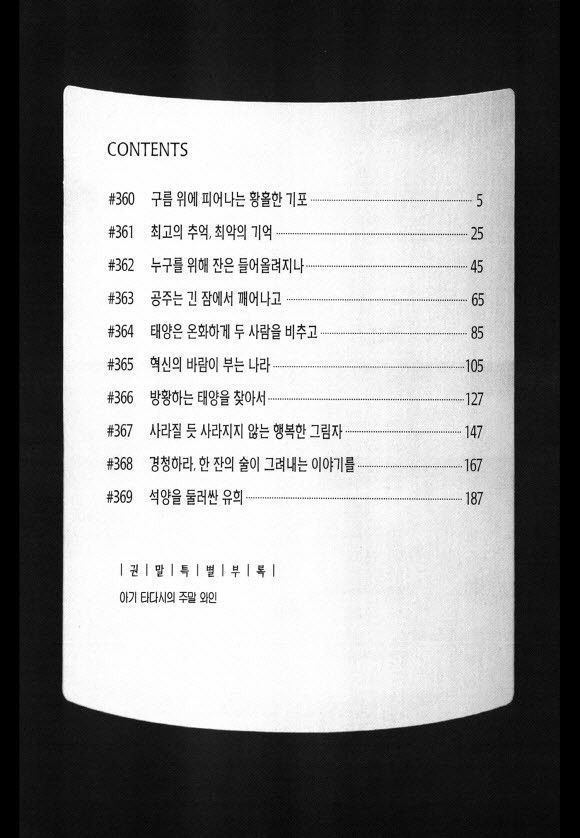 CONTENTS

#360 구름 위에 피어나는 황홀한 기포 5
#361 최고의 추억, 최악의 기억 25
#362 누구를 위해 잔은 들어올려지나 45
#363 공주는 긴 잠에서 깨어나고 65
#364 태양은 온화하게 두 사람을 비추고 85
#365 혁신의 바람이 부는 나라 105
#366 방황하는 태양을 찾아서 127
#367 사라질 듯 사라지지 않는 행복한 그림자 147
#368 경청하라, 한 잔의 술이 그려내는 이야기를 167
#369 석양을 둘러싼 유희 187

| 권 | 말 | 특 | 별 | 부 | 록 |
아기 타다시의 주말 와인